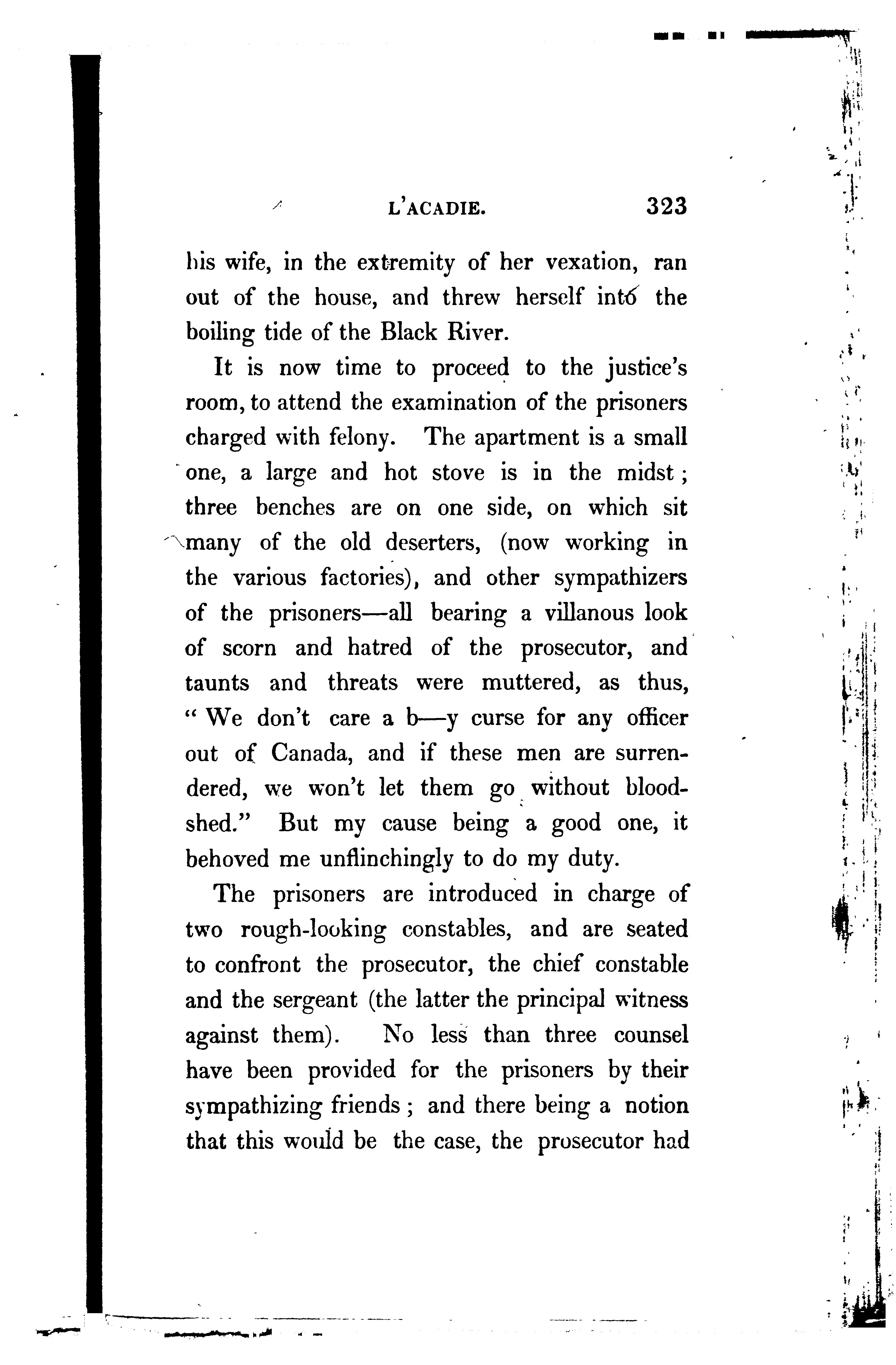 L'ACADIE. 323

his wife, in the extremity of her vexation, ran out of the house, and threw herself into the boiling tide of the Black River.

It is now time to proceed to the justice's room, to attend the examination of the prisoners charged with felony. The apartment is a small one, a large and hot stove is in the midst; three benches are on one side, on which sit many of the old deserters, (now working in the various factories), and other sympathizers of the prisoners—all bearing a villanous look of scorn and hatred of the prosecutor, and taunts and threats were muttered, as thus, "We don't care a b—y curse for any officer out of Canada, and if these men are surrendered, we won't let them go without bloodshed." But my cause being a good one, it behoved me unflinchingly to do my duty.

The prisoners are introduced in charge of two rough-looking constables, and are seated to confront the prosecutor, the chief constable and the sergeant (the latter the principal witness against them). No less than three counsel have been provided for the prisoners by their sympathizing friends; and there being a notion that this would be the case, the prosecutor had